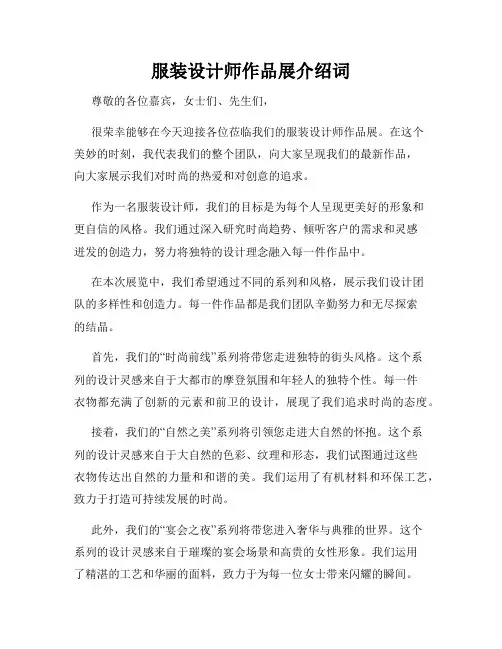 服装设计师作品展介绍词

尊敬的各位嘉宾，女士们、先生们，

很荣幸能够在今天迎接各位莅临我们的服装设计师作品展。在这个美妙的时刻，我代表我们的整个团队，向大家呈现我们的最新作品，向大家展示我们对时尚的热爱和对创意的追求。

作为一名服装设计师，我们的目标是为每个人呈现更美好的形象和更自信的风格。我们通过深入研究时尚趋势、倾听客户的需求和灵感迸发的创造力，努力将独特的设计理念融入每一件作品中。

在本次展览中，我们希望通过不同的系列和风格，展示我们设计团队的多样性和创造力。每一件作品都是我们团队辛勤努力和无尽探索的结晶。

首先，我们的“时尚前线”系列将带您走进独特的街头风格。这个系列的设计灵感来自于大都市的摩登氛围和年轻人的独特个性。每一件衣物都充满了创新的元素和前卫的设计，展现了我们追求时尚的态度。

接着，我们的“自然之美”系列将引领您走进大自然的怀抱。这个系列的设计灵感来自于大自然的色彩、纹理和形态，我们试图通过这些衣物传达出自然的力量和和谐的美。我们运用了有机材料和环保工艺，致力于打造可持续发展的时尚。

此外，我们的“宴会之夜”系列将带您进入奢华与典雅的世界。这个系列的设计灵感来自于璀璨的宴会场景和高贵的女性形象。我们运用了精湛的工艺和华丽的面料，致力于为每一位女士带来闪耀的瞬间。